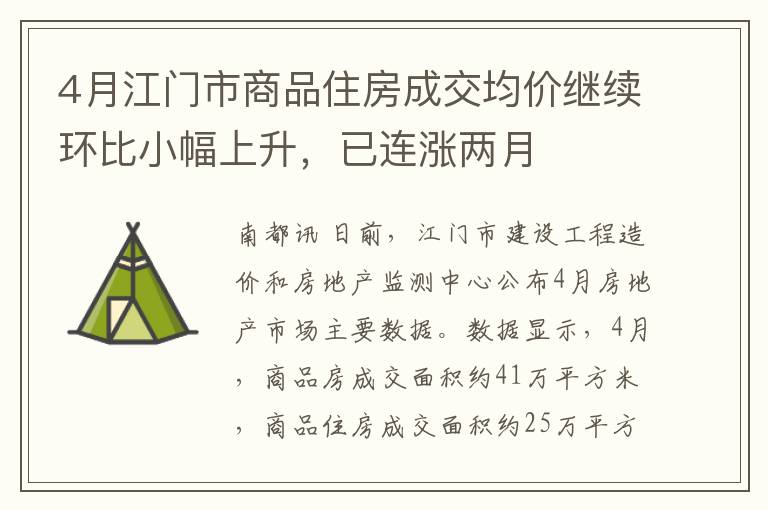 4月江门市商品住房成交均价继续环比小幅上升，已连涨两月

南都讯 日前，江门市建设工程造价和房地产监测中心公布4月房地产市场主要数据。数据显示，4月，商品房成交面积约41万平方米，商品住房成交面积约25万平方